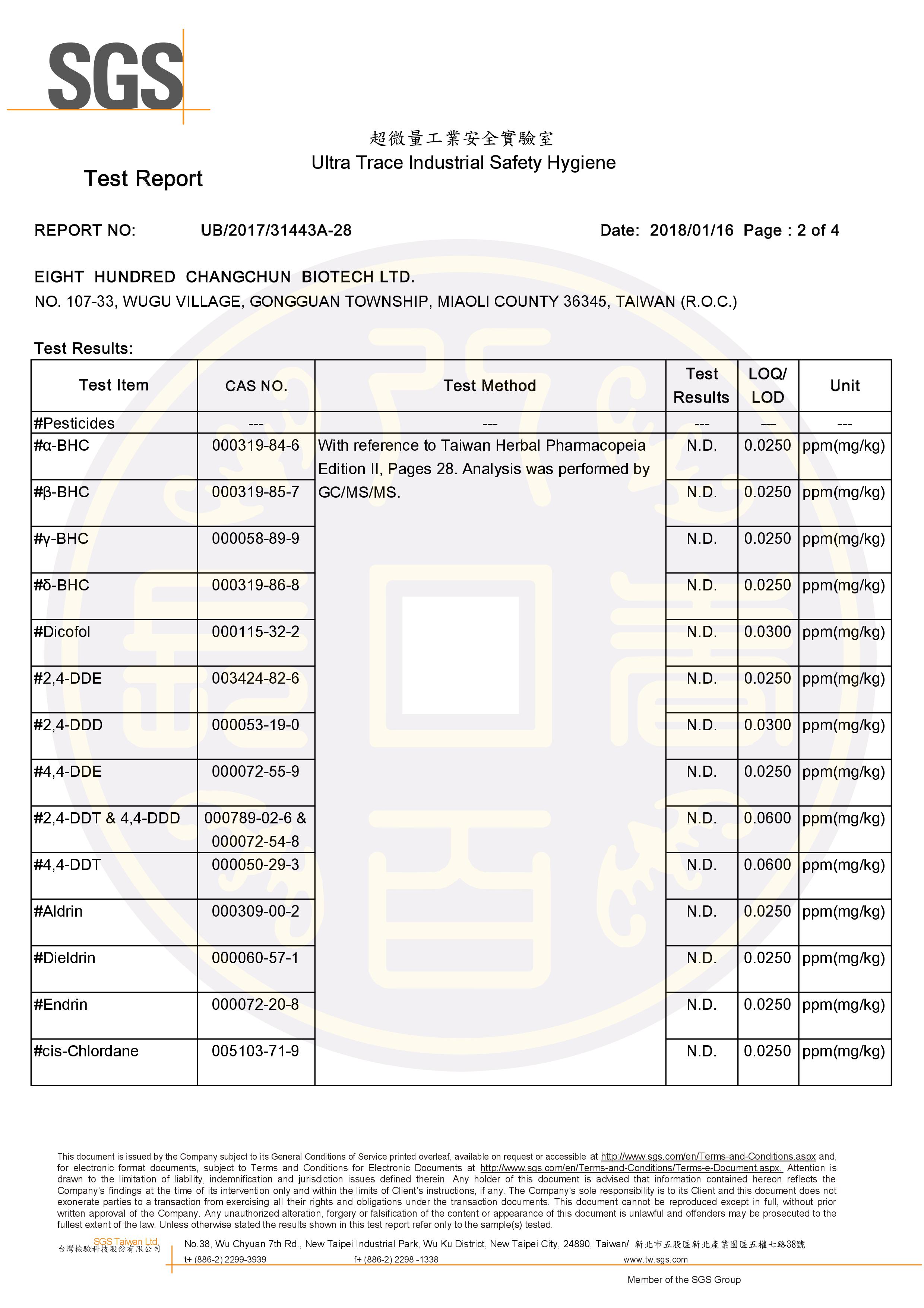 SGS

超微量工業安全實驗室
Ultra Trace Industrial Safety Hygiene

Test Report

REPORT NO: UB/2017/31443A-28 Date: 2018/01/16 Page : 2 of 4

EIGHT HUNDRED CHANGCHUN BIOTECH LTD.
NO. 107-33, WUGU VILLAGE, GONGGUAN TOWNSHIP, MIAOLI COUNTY 36345, TAIWAN (R.O.C.)

Test Results:

| Test Item | CAS NO. | Test Method | Test Results | LOQ/ LOD | Unit |
|---|---|---|---|---|---|
| #Pesticides | --- | --- | --- | --- | --- |
| #α-BHC | 000319-84-6 | With reference to Taiwan Herbal Pharmacopeia Edition II, Pages 28. Analysis was performed by GC/MS/MS. | N.D. | 0.0250 | ppm(mg/kg) |
| #β-BHC | 000319-85-7 | | N.D. | 0.0250 | ppm(mg/kg) |
| #γ-BHC | 000058-89-9 | | N.D. | 0.0250 | ppm(mg/kg) |
| #δ-BHC | 000319-86-8 | | N.D. | 0.0250 | ppm(mg/kg) |
| #Dicofol | 000115-32-2 | | N.D. | 0.0300 | ppm(mg/kg) |
| #2,4-DDE | 003424-82-6 | | N.D. | 0.0250 | ppm(mg/kg) |
| #2,4-DDD | 000053-19-0 | | N.D. | 0.0300 | ppm(mg/kg) |
| #4,4-DDE | 000072-55-9 | | N.D. | 0.0250 | ppm(mg/kg) |
| #2,4-DDT & 4,4-DDD | 000789-02-6 & 000072-54-8 | | N.D. | 0.0600 | ppm(mg/kg) |
| #4,4-DDT | 000050-29-3 | | N.D. | 0.0600 | ppm(mg/kg) |
| #Aldrin | 000309-00-2 | | N.D. | 0.0250 | ppm(mg/kg) |
| #Dieldrin | 000060-57-1 | | N.D. | 0.0250 | ppm(mg/kg) |
| #Endrin | 000072-20-8 | | N.D. | 0.0250 | ppm(mg/kg) |
| #cis-Chlordane | 005103-71-9 | | N.D. | 0.0250 | ppm(mg/kg) |

This document is issued by the Company subject to its General Conditions of Service printed overleaf, available on request or accessible at http://www.sgs.com/en/Terms-and-Conditions.aspx and, for electronic format documents, subject to Terms and Conditions for Electronic Documents at http://www.sgs.com/en/Terms-and-Conditions/Terms-e-Document.aspx. Attention is drawn to the limitation of liability, indemnification and jurisdiction issues defined therein. Any holder of this document is advised that information contained hereon reflects the Company's findings at the time of its intervention only and within the limits of Client's instructions, if any. The Company's sole responsibility is to its Client and this document does not exonerate parties to a transaction from exercising all their rights and obligations under the transaction documents. This document cannot be reproduced except in full, without prior written approval of the Company. Any unauthorized alteration, forgery or falsification of the content or appearance of this document is unlawful and offenders may be prosecuted to the fullest extent of the law. Unless otherwise stated the results shown in this test report refer only to the sample(s) tested.

SGS Taiwan Ltd.
台灣檢驗科技股份有限公司
No.38, Wu Chyuan 7th Rd., New Taipei Industrial Park, Wu Ku District, New Taipei City, 24890, Taiwan/ 新北市五股區新北產業園區五權七路38號
t+ (886-2) 2299-3939 f+ (886-2) 2298 -1338 www.tw.sgs.com
Member of the SGS Group